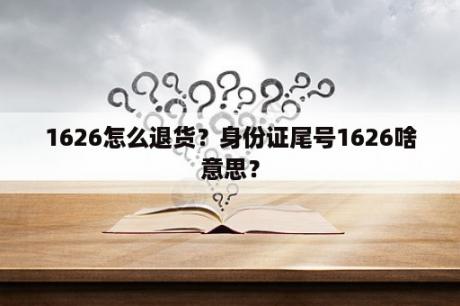 1626怎么退货？身份证尾号1626啥意思？